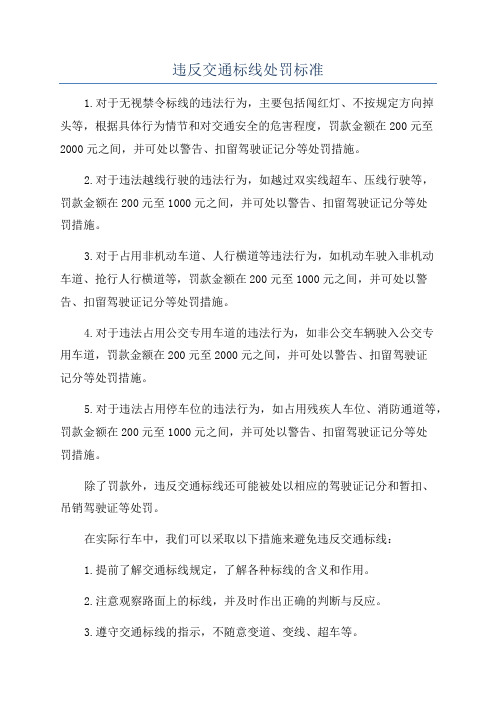 违反交通标线处罚标准

1.对于无视禁令标线的违法行为，主要包括闯红灯、不按规定方向掉头等，根据具体行为情节和对交通安全的危害程度，罚款金额在200元至2000元之间，并可处以警告、扣留驾驶证记分等处罚措施。

2.对于违法越线行驶的违法行为，如越过双实线超车、压线行驶等，罚款金额在200元至1000元之间，并可处以警告、扣留驾驶证记分等处罚措施。

3.对于占用非机动车道、人行横道等违法行为，如机动车驶入非机动车道、抢行人行横道等，罚款金额在200元至1000元之间，并可处以警告、扣留驾驶证记分等处罚措施。

4.对于违法占用公交专用车道的违法行为，如非公交车辆驶入公交专用车道，罚款金额在200元至2000元之间，并可处以警告、扣留驾驶证记分等处罚措施。

5.对于违法占用停车位的违法行为，如占用残疾人车位、消防通道等，罚款金额在200元至1000元之间，并可处以警告、扣留驾驶证记分等处罚措施。

除了罚款外，违反交通标线还可能被处以相应的驾驶证记分和暂扣、吊销驾驶证等处罚。

在实际行车中，我们可以采取以下措施来避免违反交通标线：

1.提前了解交通标线规定，了解各种标线的含义和作用。

2.注意观察路面上的标线，并及时作出正确的判断与反应。

3.遵守交通标线的指示，不随意变道、变线、超车等。